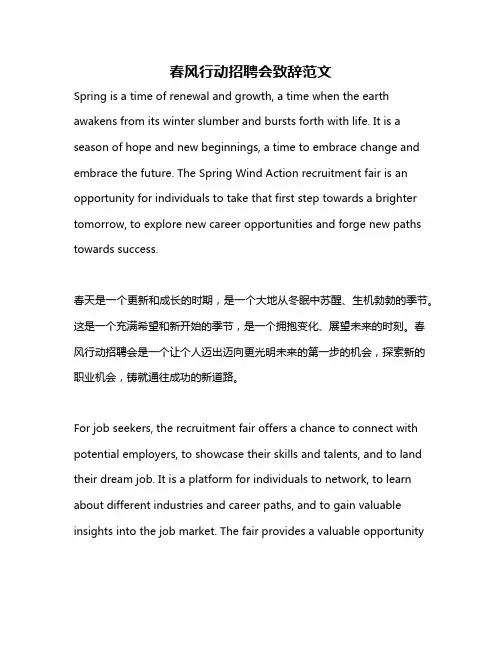 春风行动招聘会致辞范文

Spring is a time of renewal and growth, a time when the earth awakens from its winter slumber and bursts forth with life. It is a season of hope and new beginnings, a time to embrace change and embrace the future. The Spring Wind Action recruitment fair is an opportunity for individuals to take that first step towards a brighter tomorrow, to explore new career opportunities and forge new paths towards success.

春天是一个更新和成长的时期，是一个大地从冬眠中苏醒、生机勃勃的季节。这是一个充满希望和新开始的季节，是一个拥抱变化、展望未来的时刻。春风行动招聘会是一个让个人迈出迈向更光明未来的第一步的机会，探索新的职业机会，铸就通往成功的新道路。

For job seekers, the recruitment fair offers a chance to connect with potential employers, to showcase their skills and talents, and to land their dream job. It is a platform for individuals to network, to learn about different industries and career paths, and to gain valuable insights into the job market. The fair provides a valuable opportunity